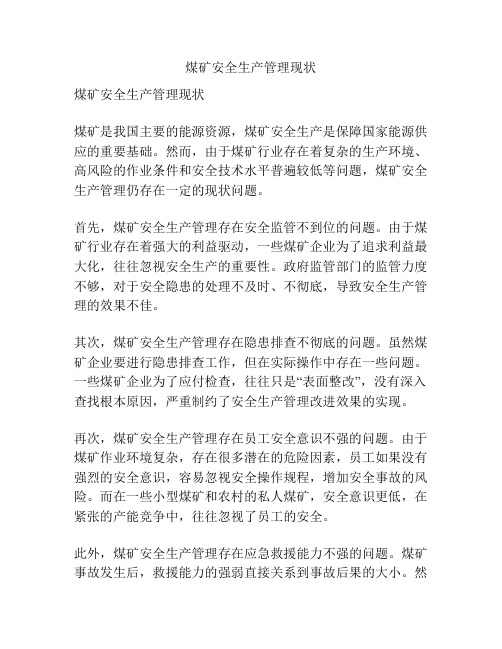 煤矿安全生产管理现状

煤矿安全生产管理现状

煤矿是我国主要的能源资源，煤矿安全生产是保障国家能源供应的重要基础。然而，由于煤矿行业存在着复杂的生产环境、高风险的作业条件和安全技术水平普遍较低等问题，煤矿安全生产管理仍存在一定的现状问题。

首先，煤矿安全生产管理存在安全监管不到位的问题。由于煤矿行业存在着强大的利益驱动，一些煤矿企业为了追求利益最大化，往往忽视安全生产的重要性。政府监管部门的监管力度不够，对于安全隐患的处理不及时、不彻底，导致安全生产管理的效果不佳。

其次，煤矿安全生产管理存在隐患排查不彻底的问题。虽然煤矿企业要进行隐患排查工作，但在实际操作中存在一些问题。一些煤矿企业为了应付检查，往往只是“表面整改”，没有深入查找根本原因，严重制约了安全生产管理改进效果的实现。

再次，煤矿安全生产管理存在员工安全意识不强的问题。由于煤矿作业环境复杂，存在很多潜在的危险因素，员工如果没有强烈的安全意识，容易忽视安全操作规程，增加安全事故的风险。而在一些小型煤矿和农村的私人煤矿，安全意识更低，在紧张的产能竞争中，往往忽视了员工的安全。

此外，煤矿安全生产管理存在应急救援能力不强的问题。煤矿事故发生后，救援能力的强弱直接关系到事故后果的大小。然